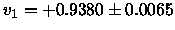 $v_1 = +0.9380 \pm 0.0065$